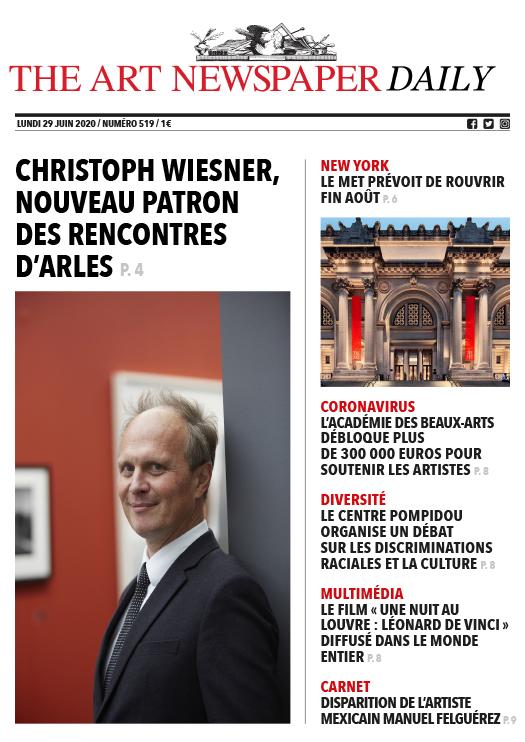 THE ART NEWSPAPER DAILY

LUNDI 29 JUIN 2020 / NUMÉRO 519 / 1€

CHRISTOPH WIESNER, NOUVEAU PATRON DES RENCONTRES D'ARLES P. 4

NEW YORK
LE MET PRÉVOIT DE ROUVRIR FIN AOÛT P. 6

CORONAVIRUS
L'ACADÉMIE DES BEAUX-ARTS DÉBLOQUE PLUS DE 300 000 EUROS POUR SOUTENIR LES ARTISTES P. 8

DIVERSITÉ
LE CENTRE POMPIDOU ORGANISE UN DÉBAT SUR LES DISCRIMINATIONS RACIALES ET LA CULTURE P. 8

MULTIMÉDIA
LE FILM « UNE NUIT AU LOUVRE : LÉONARD DE VINCI » DIFFUSÉ DANS LE MONDE ENTIER P. 8

CARNET
DISPARITION DE L'ARTISTE MEXICAIN MANUEL FELGUÉREZ P. 9